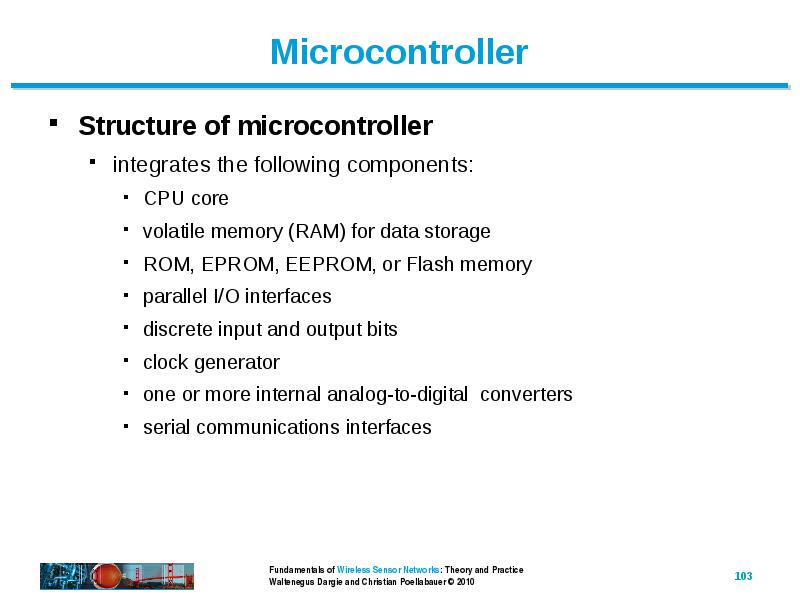 Microcontroller

- Structure of microcontroller
  - integrates the following components:
    - CPU core
    - volatile memory (RAM) for data storage
    - ROM, EPROM, EEPROM, or Flash memory
    - parallel I/O interfaces
    - discrete input and output bits
    - clock generator
    - one or more internal analog-to-digital converters
    - serial communications interfaces

Fundamentals of Wireless Sensor Networks: Theory and Practice
Waltenegus Dargie and Christian Poellabauer © 2010

103